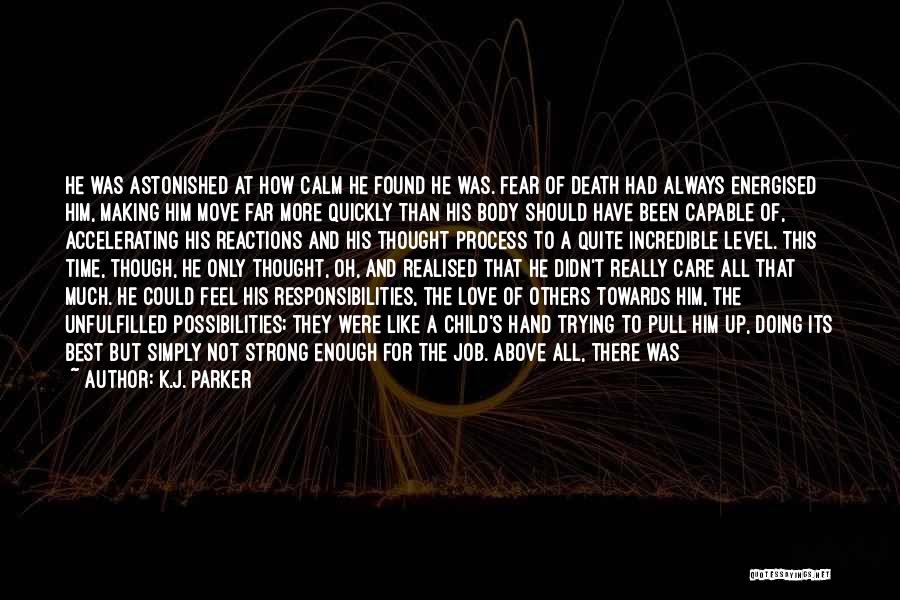 HE WAS ASTONISHED AT HOW CALM HE FOUND HE WAS. FEAR OF DEATH HAD ALWAYS ENERGISED HIM, MAKING HIM MOVE FAR MORE QUICKLY THAN HIS BODY SHOULD HAVE BEEN CAPABLE OF, ACCELERATING HIS REACTIONS AND HIS THOUGHT PROCESS TO A QUITE INCREDIBLE LEVEL. THIS TIME, THOUGH, HE ONLY THOUGHT, OH, AND REALISED THAT HE DIDN'T REALLY CARE ALL THAT MUCH. HE COULD FEEL HIS RESPONSIBILITIES, THE LOVE OF OTHERS TOWARDS HIM, THE UNFULFILLED POSSIBILITIES; THEY WERE LIKE A CHILD'S HAND TRYING TO PULL HIM UP, DOING ITS BEST BUT SIMPLY NOT STRONG ENOUGH FOR THE JOB. ABOVE ALL, THERE WAS

~ AUTHOR: K.J. PARKER

QUOTESSAYINGS.NET